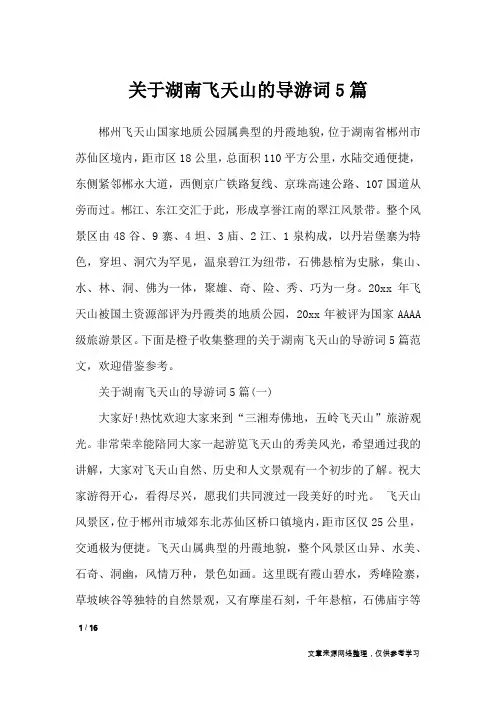 关于湖南飞天山的导游词5篇

郴州飞天山国家地质公园属典型的丹霞地貌，位于湖南省郴州市苏仙区境内，距市区18公里，总面积110平方公里，水陆交通便捷，东侧紧邻郴永大道，西侧京广铁路复线、京珠高速公路、107国道从旁而过。郴江、东江交汇于此，形成享誉江南的翠江风景带。整个风景区由48谷、9寨、4坦、3庙、2江、1泉构成，以丹岩堡寨为特色，穿坦、洞穴为罕见，温泉碧江为纽带，石佛悬棺为史脉，集山、水、林、洞、佛为一体，聚雄、奇、险、秀、巧为一身。20xx年飞天山被国土资源部评为丹霞类的地质公园，20xx年被评为国家AAAA级旅游景区。下面是橙子收集整理的关于湖南飞天山的导游词5篇范文，欢迎借鉴参考。

关于湖南飞天山的导游词5篇(一)

大家好!热忱欢迎大家来到“三湘寿佛地，五岭飞天山”旅游观光。非常荣幸能陪同大家一起游览飞天山的秀美风光，希望通过我的讲解，大家对飞天山自然、历史和人文景观有一个初步的了解。祝大家游得开心，看得尽兴，愿我们共同渡过一段美好的时光。 飞天山风景区，位于郴州市城郊东北苏仙区桥口镇境内，距市区仅25公里，交通极为便捷。飞天山属典型的丹霞地貌，整个风景区山异、水美、石奇、洞幽，风情万种，景色如画。这里既有霞山碧水，秀峰险寨，草坡峡谷等独特的自然景观，又有摩崖石刻，千年悬棺，石佛庙宇等

1 / 16

文章来源网络整理，仅供参考学习